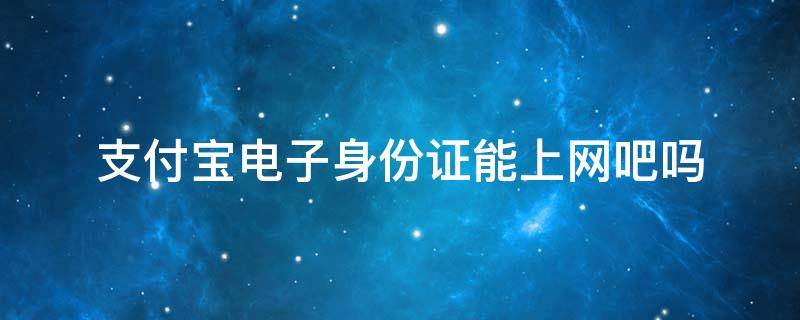 支付宝电子身份证能上网吧吗